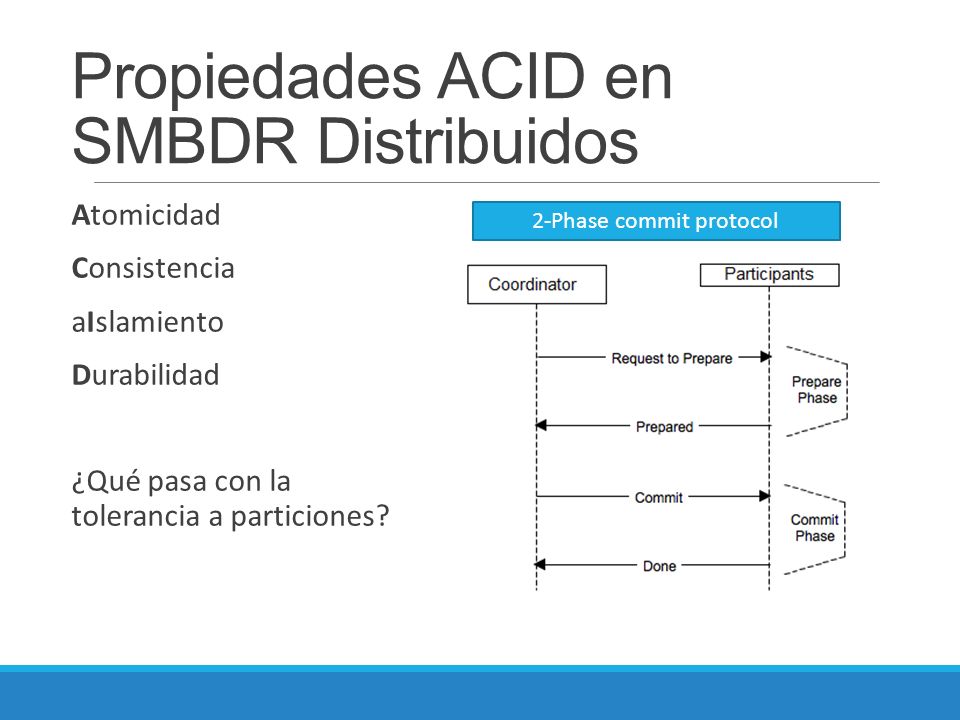 Propiedades ACID en SMBDR Distribuidos

Atomicidad

Consistencia

aIslamiento

Durabilidad

¿Qué pasa con la tolerancia a particiones?

2-Phase commit protocol

Coordinator

Participants

Request to Prepare

Prepare Phase

Prepared

Commit

Commit Phase

Done